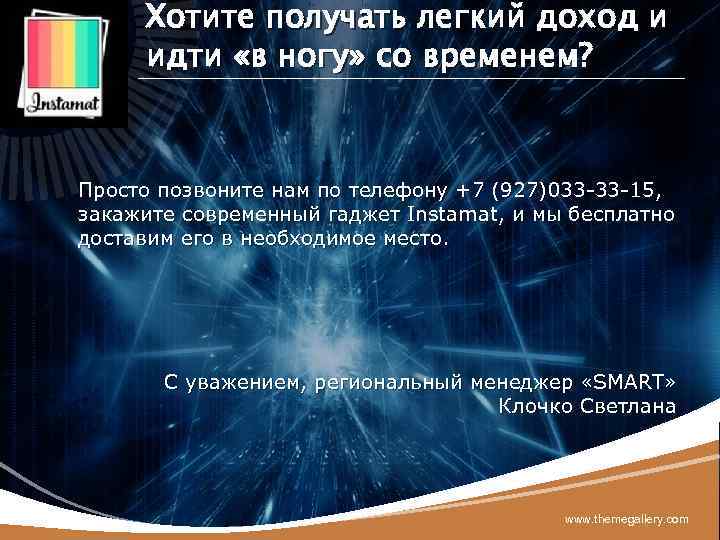 Instamat

Хотите получать легкий доход и идти «в ногу» со временем?

Просто позвоните нам по телефону +7 (927)033-33-15, закажите современный гаджет Instamat, и мы бесплатно доставим его в необходимое место.

С уважением, региональный менеджер «SMART»
Клочко Светлана

www.themegallery.com